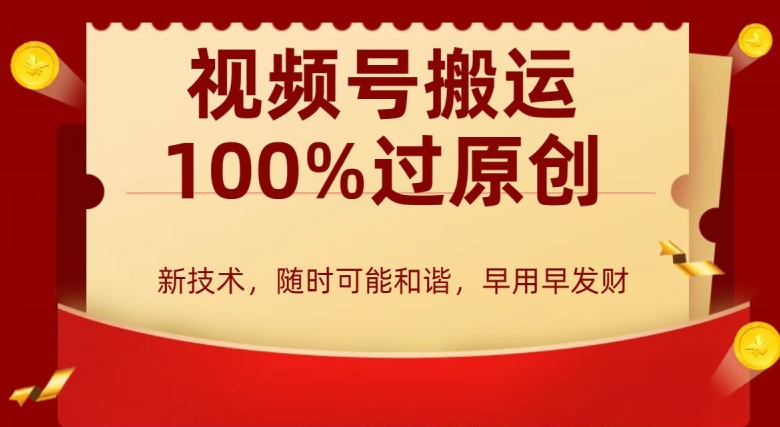 视频号搬运
100%过原创

新技术，随时可能和谐，早用早发财